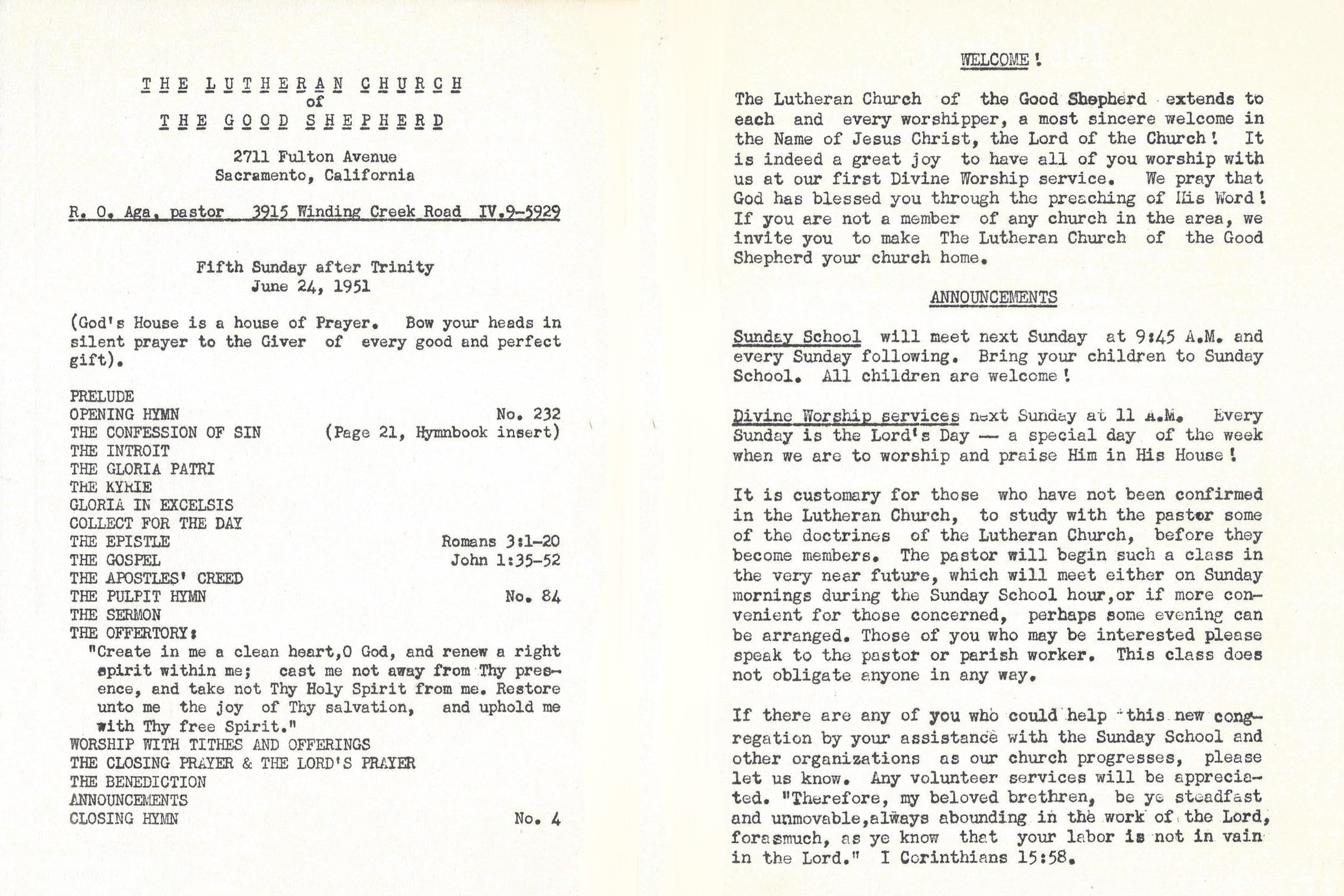 THE LUTHERAN CHURCH
of
THE GOOD SHEPHERD

2711 Fulton Avenue
Sacramento, California

R. O. Aga, pastor   3915 Winding Creek Road   IV.9-5929

Fifth Sunday after Trinity
June 24, 1951

(God's House is a house of Prayer. Bow your heads in silent prayer to the Giver of every good and perfect gift).

PRELUDE
OPENING HYMN No. 232
THE CONFESSION OF SIN (Page 21, Hymnbook insert)
THE INTROIT
THE GLORIA PATRI
THE KYRIE
GLORIA IN EXCELSIS
COLLECT FOR THE DAY
THE EPISTLE Romans 3:1-20
THE GOSPEL John 1:35-52
THE APOSTLES' CREED
THE PULPIT HYMN No. 84
THE SERMON
THE OFFERTORY:
"Create in me a clean heart,O God, and renew a right spirit within me; cast me not away from Thy presence, and take not Thy Holy Spirit from me. Restore unto me the joy of Thy salvation, and uphold me with Thy free Spirit."
WORSHIP WITH TITHES AND OFFERINGS
THE CLOSING PRAYER & THE LORD'S PRAYER
THE BENEDICTION
ANNOUNCEMENTS
CLOSING HYMN No. 4

WELCOME!

The Lutheran Church of the Good Shepherd extends to each and every worshipper, a most sincere welcome in the Name of Jesus Christ, the Lord of the Church! It is indeed a great joy to have all of you worship with us at our first Divine Worship service. We pray that God has blessed you through the preaching of His Word! If you are not a member of any church in the area, we invite you to make The Lutheran Church of the Good Shepherd your church home.

ANNOUNCEMENTS

Sunday School will meet next Sunday at 9:45 A.M. and every Sunday following. Bring your children to Sunday School. All children are welcome!

Divine Worship services next Sunday at 11 A.M. Every Sunday is the Lord's Day — a special day of the week when we are to worship and praise Him in His House!

It is customary for those who have not been confirmed in the Lutheran Church, to study with the pastor some of the doctrines of the Lutheran Church, before they become members. The pastor will begin such a class in the very near future, which will meet either on Sunday mornings during the Sunday School hour,or if more convenient for those concerned, perhaps some evening can be arranged. Those of you who may be interested please speak to the pastor or parish worker. This class does not obligate anyone in any way.

If there are any of you who could help this new congregation by your assistance with the Sunday School and other organizations as our church progresses, please let us know. Any volunteer services will be appreciated. "Therefore, my beloved brethren, be ye steadfast and unmovable,always abounding in the work of the Lord, forasmuch, as ye know that your labor is not in vain in the Lord." I Corinthians 15:58.